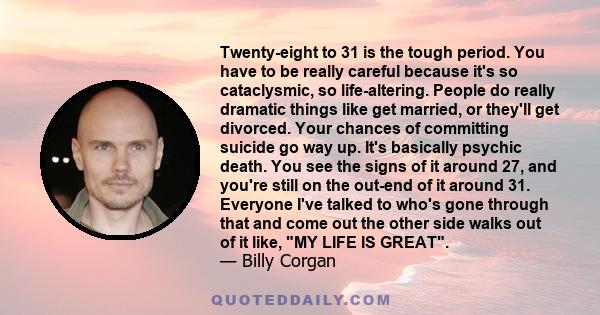 Twenty-eight to 31 is the tough period. You have to be really careful because it's so cataclysmic, so life-altering. People do really dramatic things like get married, or they'll get divorced. Your chances of committing suicide go way up. It's basically psychic death. You see the signs of it around 27, and you're still on the out-end of it around 31. Everyone I've talked to who's gone through that and come out the other side walks out of it like, "MY LIFE IS GREAT".
— Billy Corgan

QUOTEDDAILY.COM